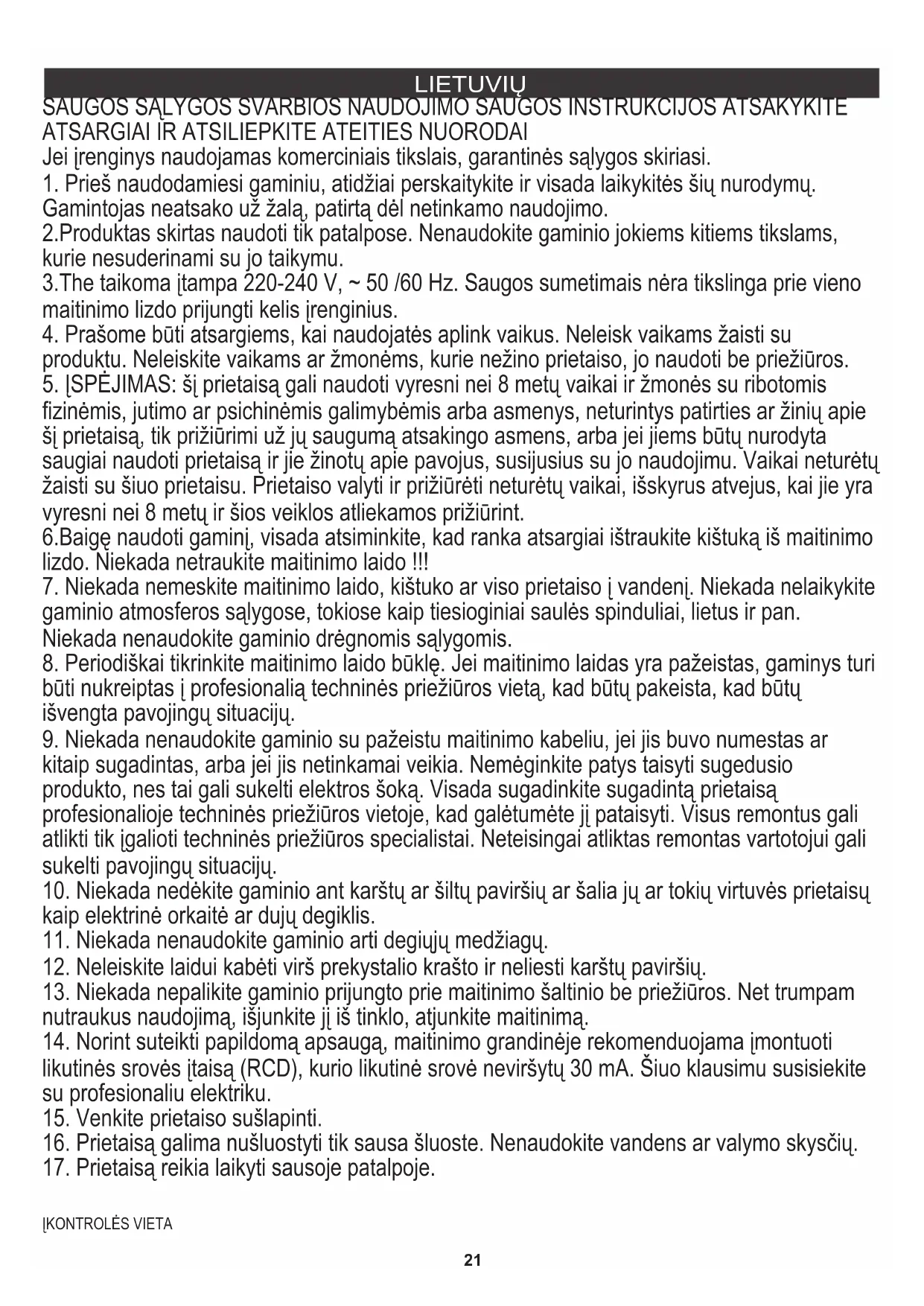 LIETUVIŲ

SAUGOS SĄLYGOS SVARBIOS NAUDOJIMO SAUGOS INSTRUKCIJOS ATSAKYKITE ATSARGIAI IR ATSILIEPKITE ATEITIES NUORODAI

Jei įrenginys naudojamas komerciniais tikslais, garantinės sąlygos skiriasi.

1. Prieš naudodamiesi gaminiu, atidžiai perskaitykite ir visada laikykitės šių nurodymų. Gamintojas neatsako už žalą, patirtą dėl netinkamo naudojimo.

2.Produktas skirtas naudoti tik patalpose. Nenaudokite gaminio jokiems kitiems tikslams, kurie nesuderinami su jo taikymu.

3.The taikoma įtampa 220-240 V, ~ 50 /60 Hz. Saugos sumetimais nėra tikslinga prie vieno maitinimo lizdo prijungti kelis įrenginius.

4. Prašome būti atsargiems, kai naudojatės aplink vaikus. Neleisk vaikams žaisti su produktu. Neleiskite vaikams ar žmonėms, kurie nežino prietaiso, jo naudoti be priežiūros.

5. ĮSPĖJIMAS: šį prietaisą gali naudoti vyresni nei 8 metų vaikai ir žmonės su ribotomis fizinėmis, jutimo ar psichinėmis galimybėmis arba asmenys, neturintys patirties ar žinių apie šį prietaisą, tik prižiūrimi už jų saugumą atsakingo asmens, arba jei jiems būtų nurodyta saugiai naudoti prietaisą ir jie žinotų apie pavojus, susijusius su jo naudojimu. Vaikai neturėtų žaisti su šiuo prietaisu. Prietaiso valyti ir prižiūrėti neturėtų vaikai, išskyrus atvejus, kai jie yra vyresni nei 8 metų ir šios veiklos atliekamos prižiūrint.

6.Baigę naudoti gaminį, visada atsiminkite, kad ranka atsargiai ištraukite kištuką iš maitinimo lizdo. Niekada netraukite maitinimo laido !!!

7. Niekada nemeskite maitinimo laido, kištuko ar viso prietaiso į vandenį. Niekada nelaikykite gaminio atmosferos sąlygose, tokiose kaip tiesioginiai saulės spinduliai, lietus ir pan. Niekada nenaudokite gaminio drėgnomis sąlygomis.

8. Periodiškai tikrinkite maitinimo laido būklę. Jei maitinimo laidas yra pažeistas, gaminys turi būti nukreiptas į profesionalią techninės priežiūros vietą, kad būtų pakeista, kad būtų išvengta pavojingų situacijų.

9. Niekada nenaudokite gaminio su pažeistu maitinimo kabeliu, jei jis buvo numestas ar kitaip sugadintas, arba jei jis netinkamai veikia. Nemėginkite patys taisyti sugedusio produkto, nes tai gali sukelti elektros šoką. Visada sugadinkite sugadintą prietaisą profesionalioje techninės priežiūros vietoje, kad galėtumėte jį pataisyti. Visus remontus gali atlikti tik įgalioti techninės priežiūros specialistai. Neteisingai atliktas remontas vartotojui gali sukelti pavojingų situacijų.

10. Niekada nedėkite gaminio ant karštų ar šiltų paviršių ar šalia jų ar tokių virtuvės prietaisų kaip elektrinė orkaitė ar dujų degiklis.

11. Niekada nenaudokite gaminio arti degiųjų medžiagų.

12. Neleiskite laidui kabėti virš prekystalio krašto ir neliesti karštų paviršių.

13. Niekada nepalikite gaminio prijungto prie maitinimo šaltinio be priežiūros. Net trumpam nutraukus naudojimą, išjunkite jį iš tinklo, atjunkite maitinimą.

14. Norint suteikti papildomą apsaugą, maitinimo grandinėje rekomenduojama įmontuoti likutinės srovės įtaisą (RCD), kurio likutinė srovė neviršytų 30 mA. Šiuo klausimu susisiekite su profesionaliu elektriku.

15. Venkite prietaiso sušlapinti.

16. Prietaisą galima nušluostyti tik sausa šluoste. Nenaudokite vandens ar valymo skysčių.

17. Prietaisą reikia laikyti sausoje patalpoje.

ĮKONTROLĖS VIETA

21